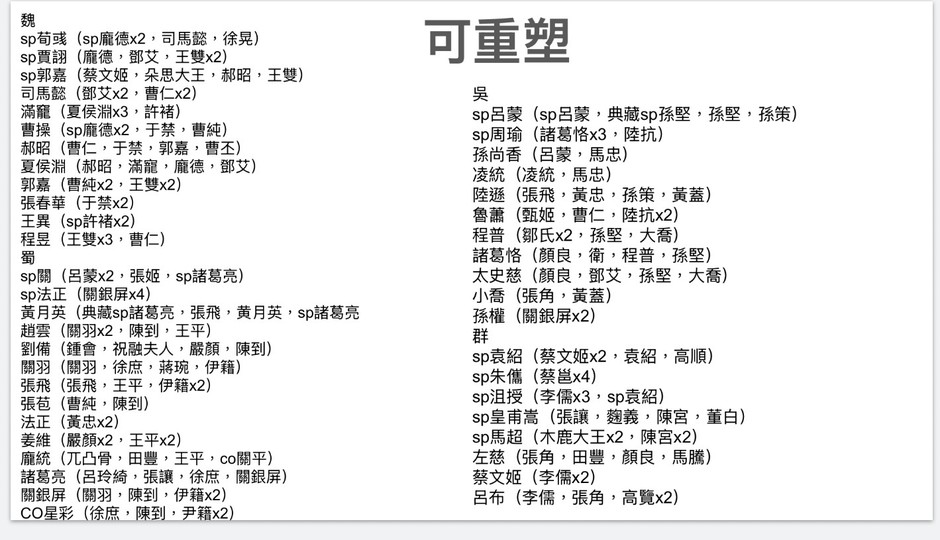 可重塑

魏
sp荀彧（sp龐德x2，司馬懿，徐晃）
sp賈詡（龐德，鄧艾，王雙x2）
sp郭嘉（蔡文姬，朵思大王，郝昭，王雙）
司馬懿（鄧艾x2，曹仁x2）
滿寵（夏侯淵x3，許褚）
曹操（sp龐德x2，于禁，曹純）
郝昭（曹仁，于禁，郭嘉，曹丕）
夏侯淵（郝昭，滿寵，龐德，鄧艾）
郭嘉（曹純x2，王雙x2）
張春華（于禁x2）
王異（sp許褚x2）
程昱（王雙x3，曹仁）
蜀
sp關（呂蒙x2，張姬，sp諸葛亮）
sp法正（關銀屏x4）
黃月英（典藏sp諸葛亮，張飛，黃月英，sp諸葛亮
趙雲（關羽x2，陳到，王平）
劉備（鍾會，祝融夫人，嚴顏，陳到）
關羽（關羽，徐庶，蔣琬，伊籍）
張飛（張飛，王平，伊籍x2）
張苞（曹純，陳到）
法正（黃忠x2）
姜維（嚴顏x2，王平x2）
龐統（兀凸骨，田豐，王平，co關平）
諸葛亮（呂玲綺，張讓，徐庶，關銀屏）
關銀屏（關羽，陳到，伊籍x2）
CO星彩（徐庶，陳到，尹籍x2）

吳
sp呂蒙（sp呂蒙，典藏sp孫堅，孫堅，孫策）
sp周瑜（諸葛恪x3，陸抗）
孫尚香（呂蒙，馬忠）
凌統（凌統，馬忠）
陸遜（張飛，黃忠，孫策，黃蓋）
魯肅（甄姬，曹仁，陸抗x2）
程普（鄒氏x2，孫堅，大喬）
諸葛恪（顏良，衛，程普，孫堅）
太史慈（顏良，鄧艾，孫堅，大喬）
小喬（張角，黃蓋）
孫權（關銀屏x2）
群
sp袁紹（蔡文姬x2，袁紹，高順）
sp朱儁（蔡邕x4）
sp沮授（李儒x3，sp袁紹）
sp皇甫嵩（張讓，麴義，陳宮，董白）
sp馬超（木鹿大王x2，陳宮x2）
左慈（張角，田豐，顏良，馬騰）
蔡文姬（李儒x2）
呂布（李儒，張角，高覽x2）